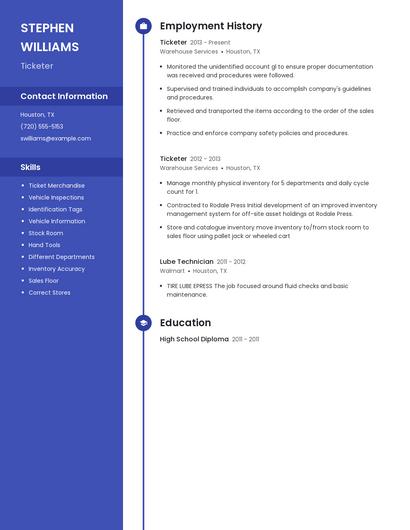 STEPHEN WILLIAMS

Ticketer

Contact Information

Houston, TX

(720) 555-5153

swilliams@example.com

Skills

- Ticket Merchandise
- Vehicle Inspections
- Identification Tags
- Vehicle Information
- Stock Room
- Hand Tools
- Different Departments
- Inventory Accuracy
- Sales Floor
- Correct Stores

Employment History

Ticketer 2013 - Present

Warehouse Services • Houston, TX

- Monitored the unidentified account gl to ensure proper documentation was received and procedures were followed.
- Supervised and trained individuals to accomplish company's guidelines and procedures.
- Retrieved and transported the items according to the order of the sales floor.
- Practice and enforce company safety policies and procedures.

Ticketer 2012 - 2013

Warehouse Services • Houston, TX

- Manage monthly physical inventory for 5 departments and daily cycle count for 1.
- Contracted to Rodale Press Initial development of an improved inventory management system for off-site asset holdings at Rodale Press.
- Store and catalogue inventory move inventory to/from stock room to sales floor using pallet jack or wheeled cart

Lube Technician 2011 - 2012

Walmart • Houston, TX

- TIRE LUBE EPRESS The job focused around fluid checks and basic maintenance.

Education

High School Diploma 2011 - 2011